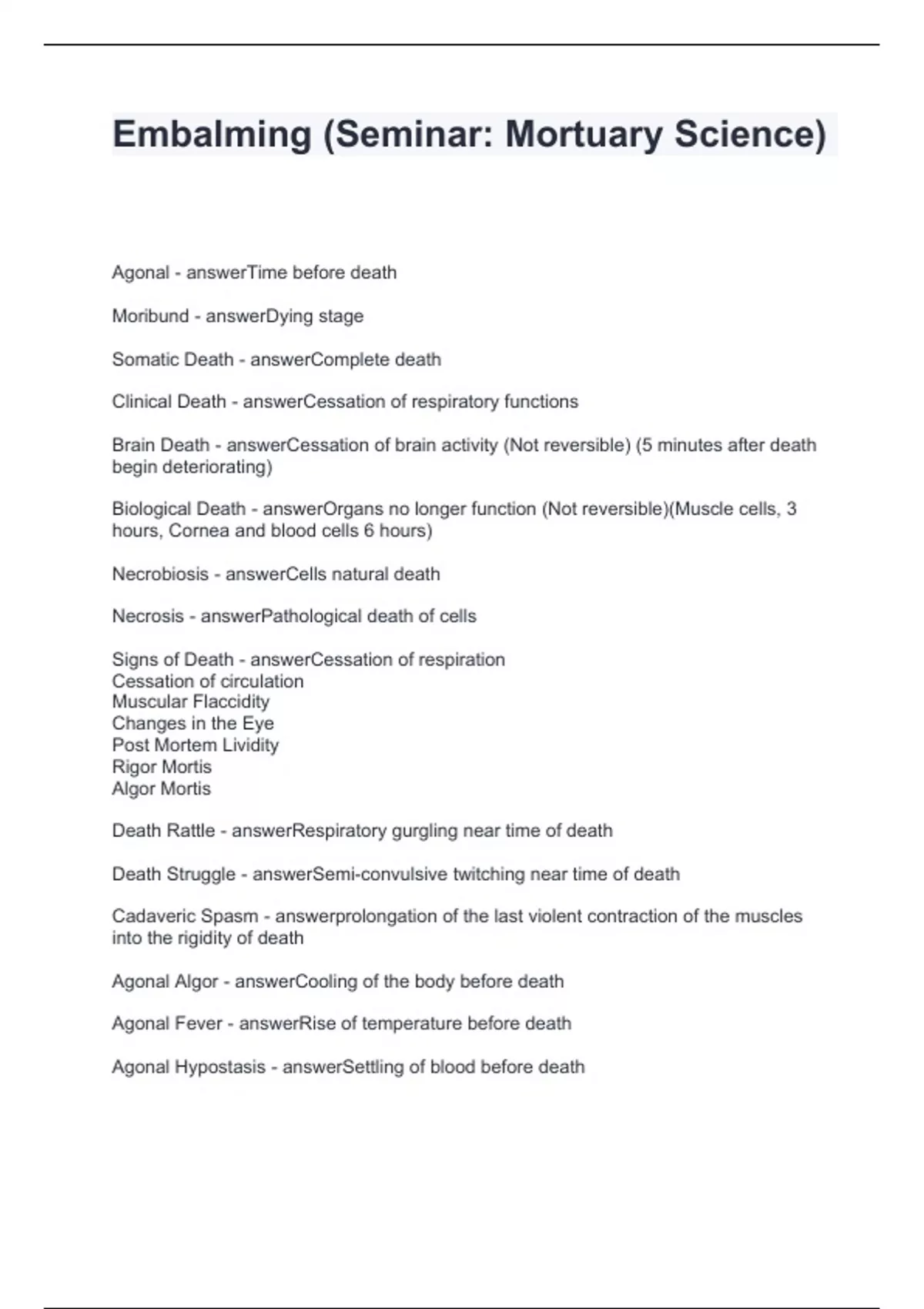 Embalming (Seminar: Mortuary Science)

Agonal - answerTime before death

Moribund - answerDying stage

Somatic Death - answerComplete death

Clinical Death - answerCessation of respiratory functions

Brain Death - answerCessation of brain activity (Not reversible) (5 minutes after death begin deteriorating)

Biological Death - answerOrgans no longer function (Not reversible)(Muscle cells, 3 hours, Cornea and blood cells 6 hours)

Necrobiosis - answerCells natural death

Necrosis - answerPathological death of cells

Signs of Death - answerCessation of respiration
Cessation of circulation
Muscular Flaccidity
Changes in the Eye
Post Mortem Lividity
Rigor Mortis
Algor Mortis

Death Rattle - answerRespiratory gurgling near time of death

Death Struggle - answerSemi-convulsive twitching near time of death

Cadaveric Spasm - answerprolongation of the last violent contraction of the muscles into the rigidity of death

Agonal Algor - answerCooling of the body before death

Agonal Fever - answerRise of temperature before death

Agonal Hypostasis - answerSettling of blood before death